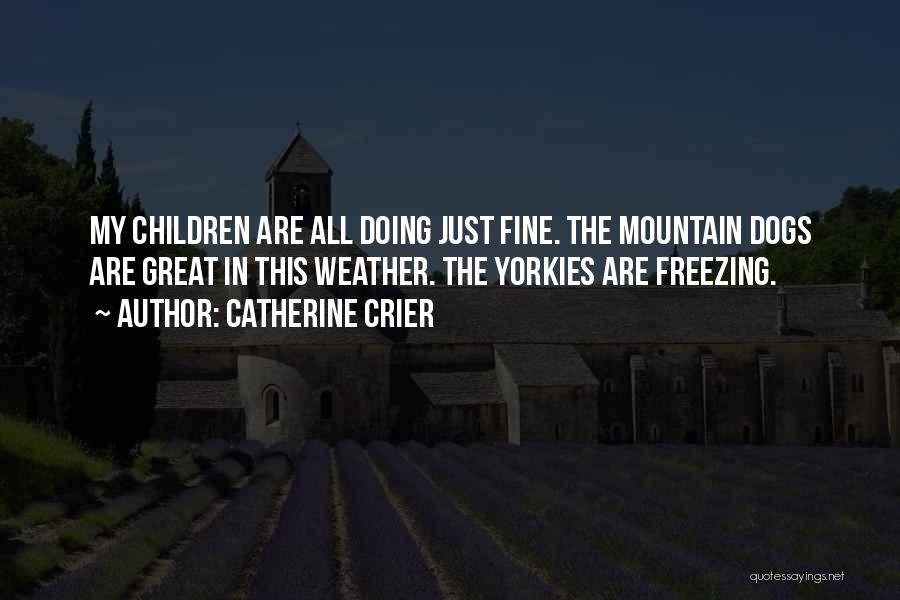 MY CHILDREN ARE ALL DOING JUST FINE. THE MOUNTAIN DOGS ARE GREAT IN THIS WEATHER. THE YORKIES ARE FREEZING.

~ AUTHOR: CATHERINE CRIER

quotessayings.net